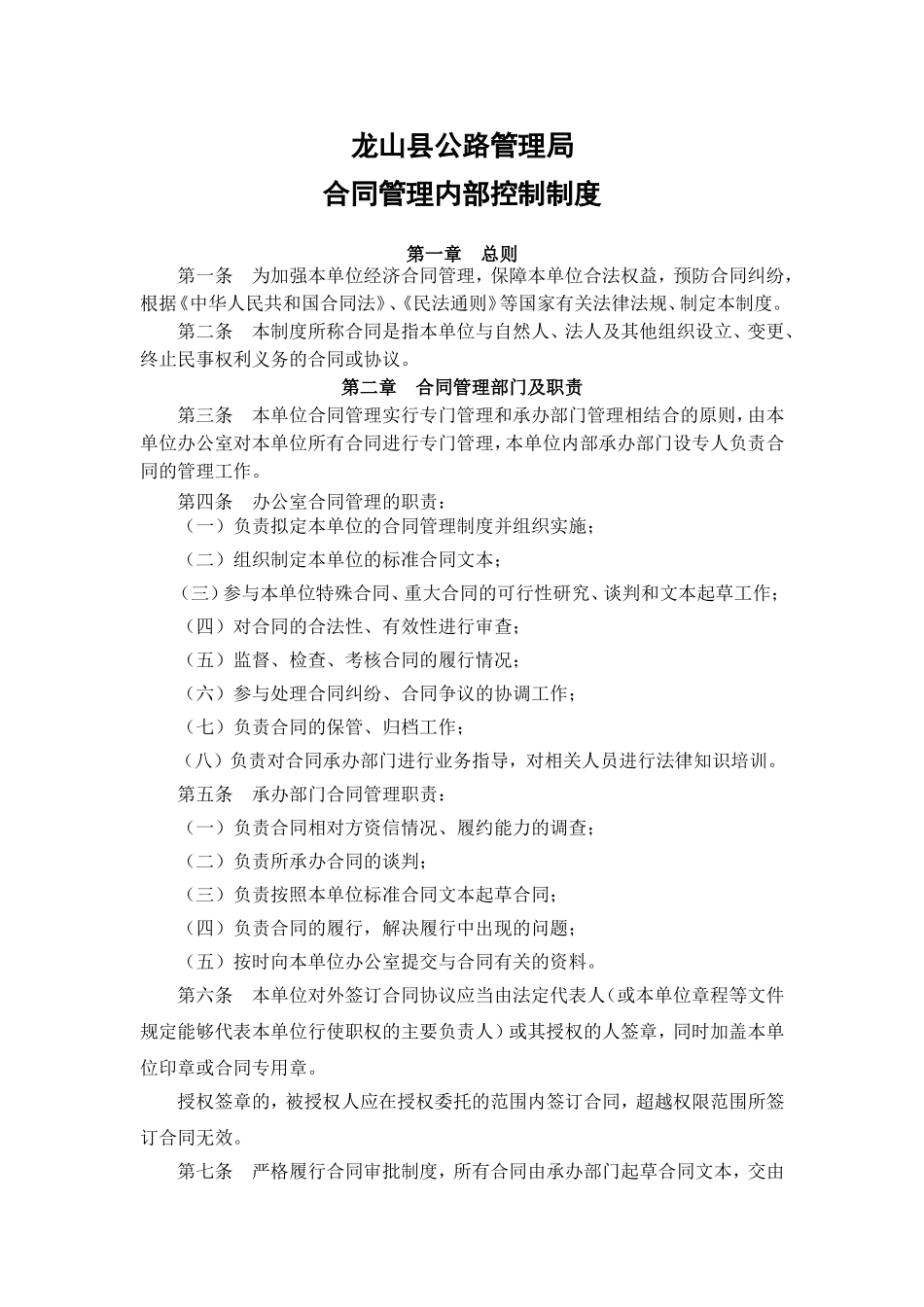 龙山县公路管理局
合同管理内部控制制度

第一章 总则

第一条 为加强本单位经济合同管理，保障本单位合法权益，预防合同纠纷，根据《中华人民共和国合同法》、《民法通则》等国家有关法律法规、制定本制度。

第二条 本制度所称合同是指本单位与自然人、法人及其他组织设立、变更、终止民事权利义务的合同或协议。

第二章 合同管理部门及职责

第三条 本单位合同管理实行专门管理和承办部门管理相结合的原则，由本单位办公室对本单位所有合同进行专门管理，本单位内部承办部门设专人负责合同的管理工作。

第四条 办公室合同管理的职责：

（一）负责拟定本单位的合同管理制度并组织实施；

（二）组织制定本单位的标准合同文本；

（三）参与本单位特殊合同、重大合同的可行性研究、谈判和文本起草工作；

（四）对合同的合法性、有效性进行审查；

（五）监督、检查、考核合同的履行情况；

（六）参与处理合同纠纷、合同争议的协调工作；

（七）负责合同的保管、归档工作；

（八）负责对合同承办部门进行业务指导，对相关人员进行法律知识培训。

第五条 承办部门合同管理职责：

（一）负责合同相对方资信情况、履约能力的调查；

（二）负责所承办合同的谈判；

（三）负责按照本单位标准合同文本起草合同；

（四）负责合同的履行，解决履行中出现的问题；

（五）按时向本单位办公室提交与合同有关的资料。

第六条 本单位对外签订合同协议应当由法定代表人（或本单位章程等文件规定能够代表本单位行使职权的主要负责人）或其授权的人签章，同时加盖本单位印章或合同专用章。

授权签章的，被授权人应在授权委托的范围内签订合同，超越权限范围所签订合同无效。

第七条 严格履行合同审批制度，所有合同由承办部门起草合同文本，交由